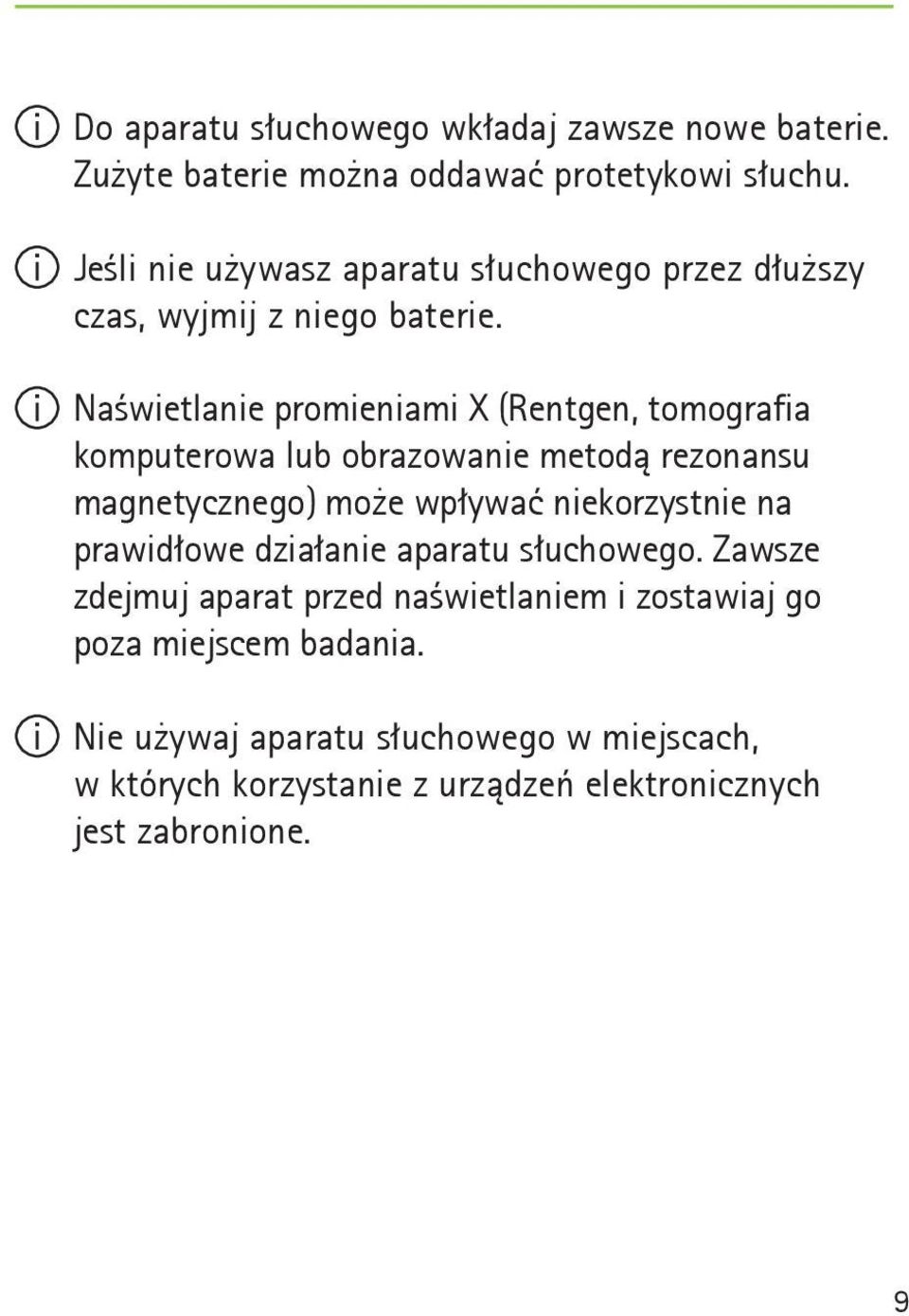 Do aparatu słuchowego wkładaj zawsze nowe baterie. Zużyte baterie można oddawać protetykowi słuchu.

Jeśli nie używasz aparatu słuchowego przez dłuższy czas, wyjmij z niego baterie.

Naświetlanie promieniami X (Rentgen, tomografia komputerowa lub obrazowanie metodą rezonansu magnetycznego) może wpływać niekorzystnie na prawidłowe działanie aparatu słuchowego. Zawsze zdejmuj aparat przed naświetlaniem i zostawiaj go poza miejscem badania.

Nie używaj aparatu słuchowego w miejscach, w których korzystanie z urządzeń elektronicznych jest zabronione.

9